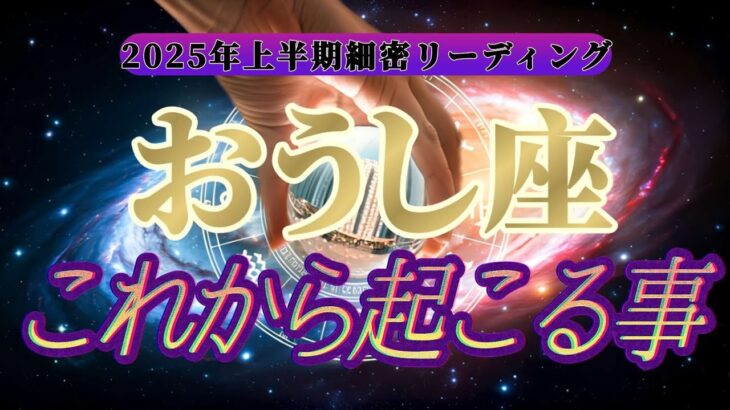 2025年上半期細密リーディング

おうし座

これから起こる事